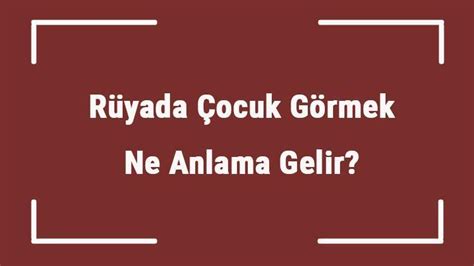 Rüyada Çocuk Görmek
Ne Anlama Gelir?